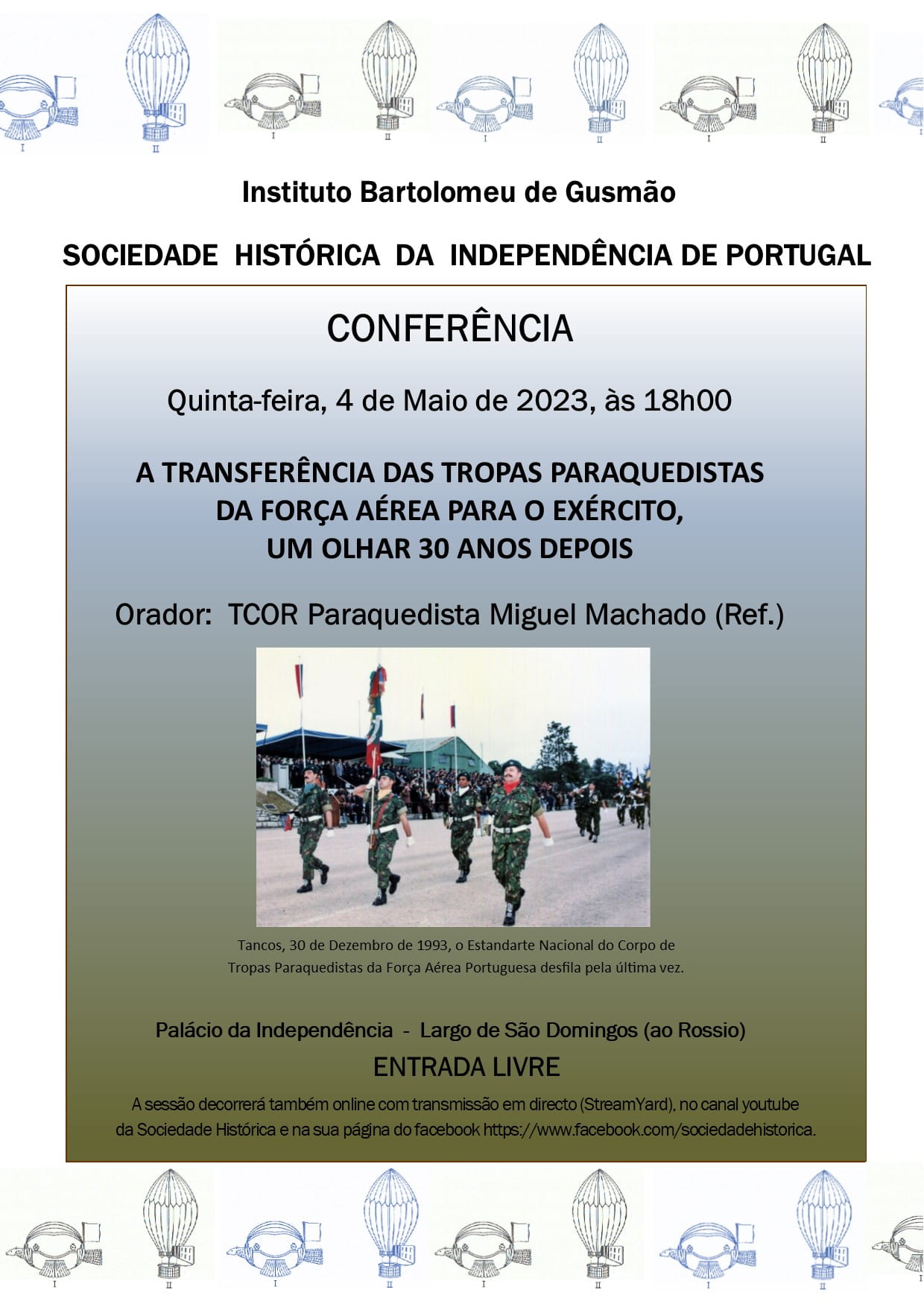 I II I II I II I II

Instituto Bartolomeu de Gusmão

SOCIEDADE HISTÓRICA DA INDEPENDÊNCIA DE PORTUGAL

CONFERÊNCIA

Quinta-feira, 4 de Maio de 2023, às 18h00

A TRANSFERÊNCIA DAS TROPAS PARAQUEDISTAS DA FORÇA AÉREA PARA O EXÉRCITO, UM OLHAR 30 ANOS DEPOIS

Orador: TCOR Paraquedista Miguel Machado (Ref.)

Tancos, 30 de Dezembro de 1993, o Estandarte Nacional do Corpo de Tropas Paraquedistas da Força Aérea Portuguesa desfila pela última vez.

Palácio da Independência - Largo de São Domingos (ao Rossio)

ENTRADA LIVRE

A sessão decorrerá também online com transmissão em directo (StreamYard), no canal youtube da Sociedade Histórica e na sua página do facebook https://www.facebook.com/sociedadehistorica.

I II I II I II I II